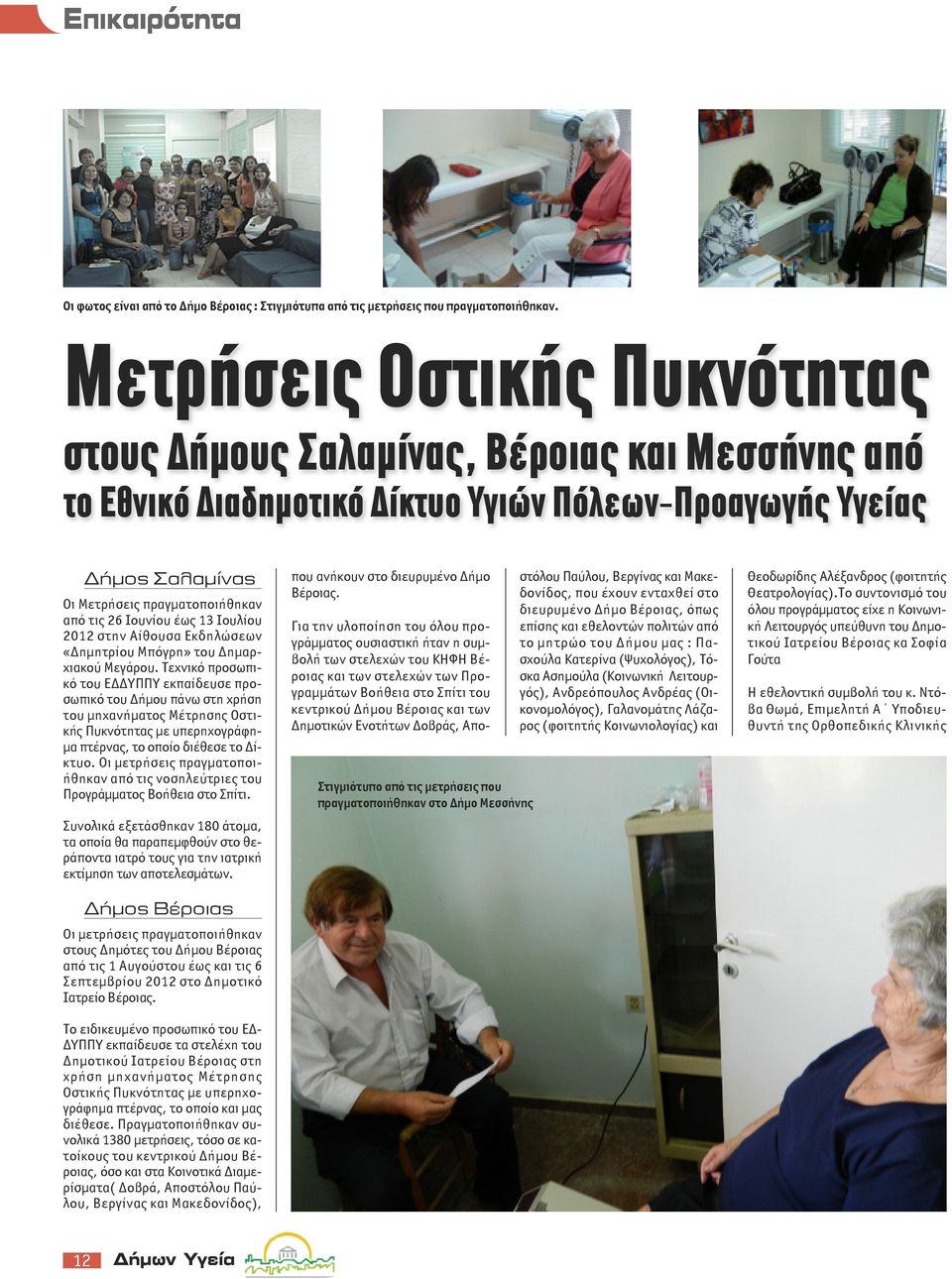 Επικαιρότητα

Οι φωτος είναι από το Δήμο Βέροιας : Στιγμιότυπα από τις μετρήσεις που πραγματοποιήθηκαν.

Μετρήσεις Οστικής Πυκνότητας
στους Δήμους Σαλαμίνας, Βέροιας και Μεσσήνης από το Εθνικό Διαδημοτικό Δίκτυο Υγιών Πόλεων-Προαγωγής Υγείας

Δήμος Σαλαμίνας

Οι Μετρήσεις πραγματοποιήθηκαν από τις 26 Ιουνίου έως 13 Ιουλίου 2012 στην Αίθουσα Εκδηλώσεων «Δημητρίου Μπόγρη» του Δημαρχιακού Μεγάρου. Τεχνικό προσωπικό του ΕΔΔΥΠΠΥ εκπαίδευσε προσωπικό του Δήμου πάνω στη χρήση του μηχανήματος Μέτρησης Οστικής Πυκνότητας με υπερηχογράφημα πτέρνας, το οποίο διέθεσε το Δίκτυο. Οι μετρήσεις πραγματοποιήθηκαν από τις νοσηλεύτριες του Προγράμματος Βοήθεια στο Σπίτι.

Συνολικά εξετάσθηκαν 180 άτομα, τα οποία θα παραπεμφθούν στο θεράποντα ιατρό τους για την ιατρική εκτίμηση των αποτελεσμάτων.

Δήμος Βέροιας

Οι μετρήσεις πραγματοποιήθηκαν στους Δημότες του Δήμου Βέροιας από τις 1 Αυγούστου έως και τις 6 Σεπτεμβρίου 2012 στο Δημοτικό Ιατρείο Βέροιας.

Το ειδικευμένο προσωπικό του ΕΔΔΥΠΠΥ εκπαίδευσε τα στελέχη του Δημοτικού Ιατρείου Βέροιας στη χρήση μηχανήματος Μέτρησης Οστικής Πυκνότητας με υπερηχογράφημα πτέρνας, το οποίο και μας διέθεσε. Πραγματοποιήθηκαν συνολικά 1380 μετρήσεις, τόσο σε κατοίκους του κεντρικού Δήμου Βέροιας, όσο και στα Κοινοτικά Διαμερίσματα( Δοβρά, Αποστόλου Παύλου, Βεργίνας και Μακεδονίδος),

που ανήκουν στο διευρυμένο Δήμο Βέροιας.

Για την υλοποίηση του όλου προγράμματος ουσιαστική ήταν η συμβολή των στελεχών του ΚΗΦΗ Βέροιας και των στελεχών των Προγραμμάτων Βοήθεια στο Σπίτι του κεντρικού Δήμου Βέροιας και των Δημοτικών Ενοτήτων Δοβράς, Αποστόλου Παύλου, Βεργίνας και Μακεδονίδος, που έχουν ενταχθεί στο διευρυμένο Δήμο Βέροιας, όπως επίσης και εθελοντών πολιτών από το μητρώο του Δήμου μας : Πασχούλα Κατερίνα (Ψυχολόγος), Τόσκα Ασημούλα (Κοινωνική Λειτουργός), Ανδρεόπουλος Ανδρέας (Οικονομολόγος), Γαλανομάτης Λάζαρος (φοιτητής Κοινωνιολογίας) και Θεοδωρίδης Αλέξανδρος (φοιτητής Θεατρολογίας).Το συντονισμό του όλου προγράμματος είχε η Κοινωνική Λειτουργός υπεύθυνη του Δημοτικού Ιατρείου Βέροιας κα Σοφία Γούτα

Η εθελοντική συμβολή του κ. Ντόβα Θωμά, Επιμελητή Α΄ Υποδιευθυντή της Ορθοπεδικής Κλινικής

Στιγμιότυπο από τις μετρήσεις που πραγματοποιήθηκαν στο Δήμο Μεσσήνης

12 Δήμων Υγεία